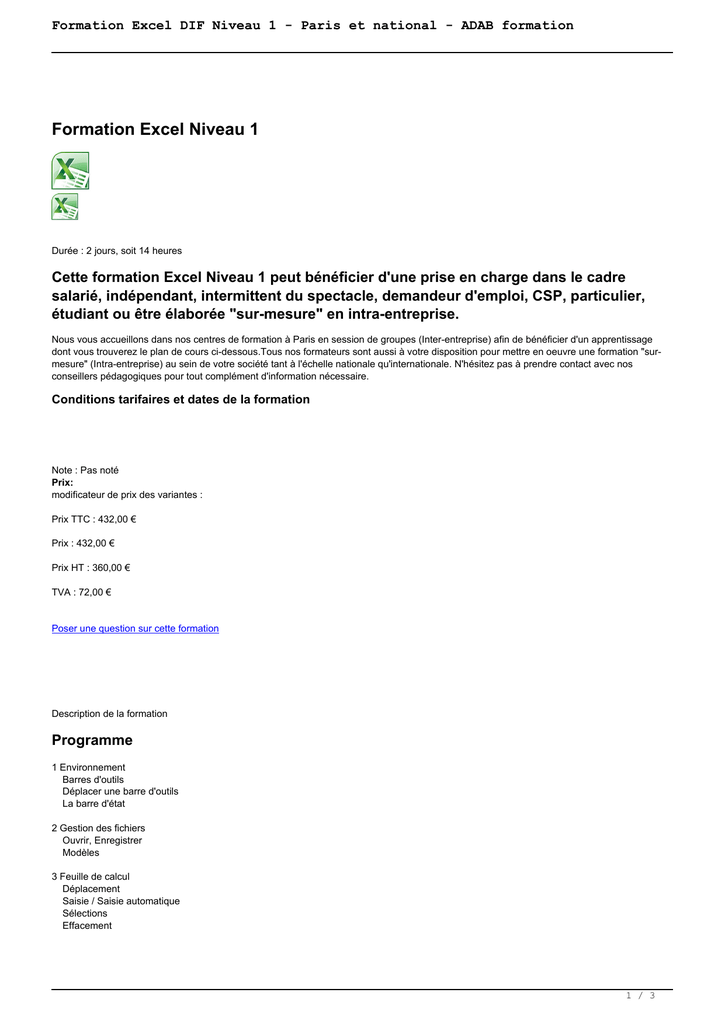 Formation Excel DIF Niveau 1 - Paris et national - ADAB formation

Formation Excel Niveau 1

Durée : 2 jours, soit 14 heures

Cette formation Excel Niveau 1 peut bénéficier d'une prise en charge dans le cadre salarié, indépendant, intermittent du spectacle, demandeur d'emploi, CSP, particulier, étudiant ou être élaborée "sur-mesure" en intra-entreprise.

Nous vous accueillons dans nos centres de formation à Paris en session de groupes (Inter-entreprise) afin de bénéficier d'un apprentissage dont vous trouverez le plan de cours ci-dessous.Tous nos formateurs sont aussi à votre disposition pour mettre en oeuvre une formation "sur-mesure" (Intra-entreprise) au sein de votre société tant à l'échelle nationale qu'internationale. N'hésitez pas à prendre contact avec nos conseillers pédagogiques pour tout complément d'information nécessaire.

Conditions tarifaires et dates de la formation

Note : Pas noté
Prix:
modificateur de prix des variantes :

Prix TTC : 432,00 €

Prix : 432,00 €

Prix HT : 360,00 €

TVA : 72,00 €

Poser une question sur cette formation

Description de la formation

Programme

1 Environnement
Barres d'outils
Déplacer une barre d'outils
La barre d'état

2 Gestion des fichiers
Ouvrir, Enregistrer
Modèles

3 Feuille de calcul
Déplacement
Saisie / Saisie automatique
Sélections
Effacement

1 / 3